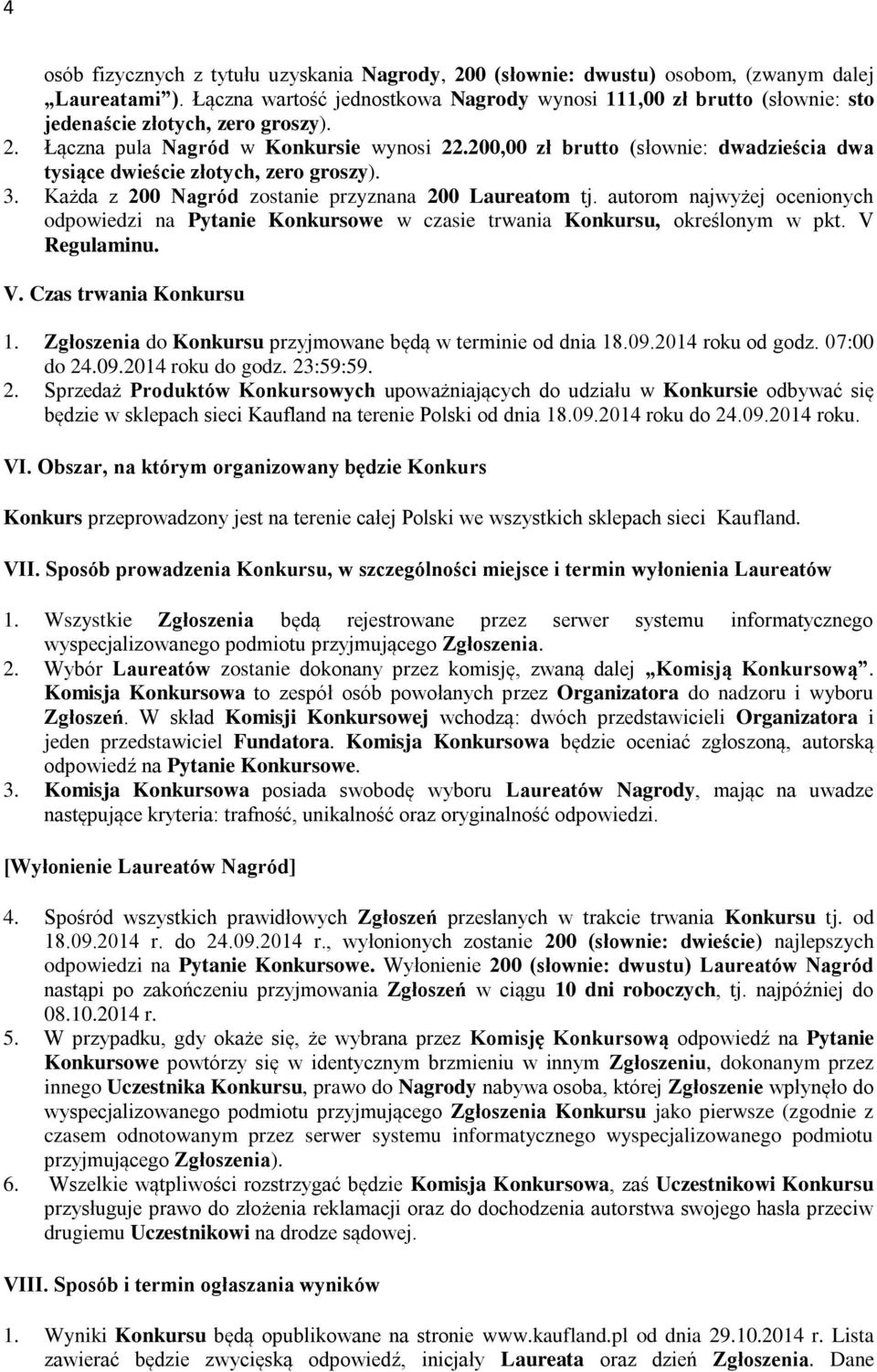 4

osób fizycznych z tytułu uzyskania Nagrody, 200 (słownie: dwustu) osobom, (zwanym dalej „Laureatami"). Łączna wartość jednostkowa Nagrody wynosi 111,00 zł brutto (słownie: sto jedenaście złotych, zero groszy).
2. Łączna pula Nagród w Konkursie wynosi 22.200,00 zł brutto (słownie: dwadzieścia dwa tysiące dwieście złotych, zero groszy).
3. Każda z 200 Nagród zostanie przyznana 200 Laureatom tj. autorom najwyżej ocenionych odpowiedzi na Pytanie Konkursowe w czasie trwania Konkursu, określonym w pkt. V Regulaminu.

V. Czas trwania Konkursu

1. Zgłoszenia do Konkursu przyjmowane będą w terminie od dnia 18.09.2014 roku od godz. 07:00 do 24.09.2014 roku do godz. 23:59:59.
2. Sprzedaż Produktów Konkursowych upoważniających do udziału w Konkursie odbywać się będzie w sklepach sieci Kaufland na terenie Polski od dnia 18.09.2014 roku do 24.09.2014 roku.

VI. Obszar, na którym organizowany będzie Konkurs

Konkurs przeprowadzony jest na terenie całej Polski we wszystkich sklepach sieci Kaufland.

VII. Sposób prowadzenia Konkursu, w szczególności miejsce i termin wyłonienia Laureatów

1. Wszystkie Zgłoszenia będą rejestrowane przez serwer systemu informatycznego wyspecjalizowanego podmiotu przyjmującego Zgłoszenia.
2. Wybór Laureatów zostanie dokonany przez komisję, zwaną dalej „Komisją Konkursową". Komisja Konkursowa to zespół osób powołanych przez Organizatora do nadzoru i wyboru Zgłoszeń. W skład Komisji Konkursowej wchodzą: dwóch przedstawicieli Organizatora i jeden przedstawiciel Fundatora. Komisja Konkursowa będzie oceniać zgłoszoną, autorską odpowiedź na Pytanie Konkursowe.
3. Komisja Konkursowa posiada swobodę wyboru Laureatów Nagrody, mając na uwadze następujące kryteria: trafność, unikalność oraz oryginalność odpowiedzi.

[Wyłonienie Laureatów Nagród]

4. Spośród wszystkich prawidłowych Zgłoszeń przesłanych w trakcie trwania Konkursu tj. od 18.09.2014 r. do 24.09.2014 r., wyłonionych zostanie 200 (słownie: dwieście) najlepszych odpowiedzi na Pytanie Konkursowe. Wyłonienie 200 (słownie: dwustu) Laureatów Nagród nastąpi po zakończeniu przyjmowania Zgłoszeń w ciągu 10 dni roboczych, tj. najpóźniej do 08.10.2014 r.
5. W przypadku, gdy okaże się, że wybrana przez Komisję Konkursową odpowiedź na Pytanie Konkursowe powtórzy się w identycznym brzmieniu w innym Zgłoszeniu, dokonanym przez innego Uczestnika Konkursu, prawo do Nagrody nabywa osoba, której Zgłoszenie wpłynęło do wyspecjalizowanego podmiotu przyjmującego Zgłoszenia Konkursu jako pierwsze (zgodnie z czasem odnotowanym przez serwer systemu informatycznego wyspecjalizowanego podmiotu przyjmującego Zgłoszenia).
6. Wszelkie wątpliwości rozstrzygać będzie Komisja Konkursowa, zaś Uczestnikowi Konkursu przysługuje prawo do złożenia reklamacji oraz do dochodzenia autorstwa swojego hasła przeciw drugiemu Uczestnikowi na drodze sądowej.

VIII. Sposób i termin ogłaszania wyników

1. Wyniki Konkursu będą opublikowane na stronie www.kaufland.pl od dnia 29.10.2014 r. Lista zawierać będzie zwycięską odpowiedź, inicjały Laureata oraz dzień Zgłoszenia. Dane